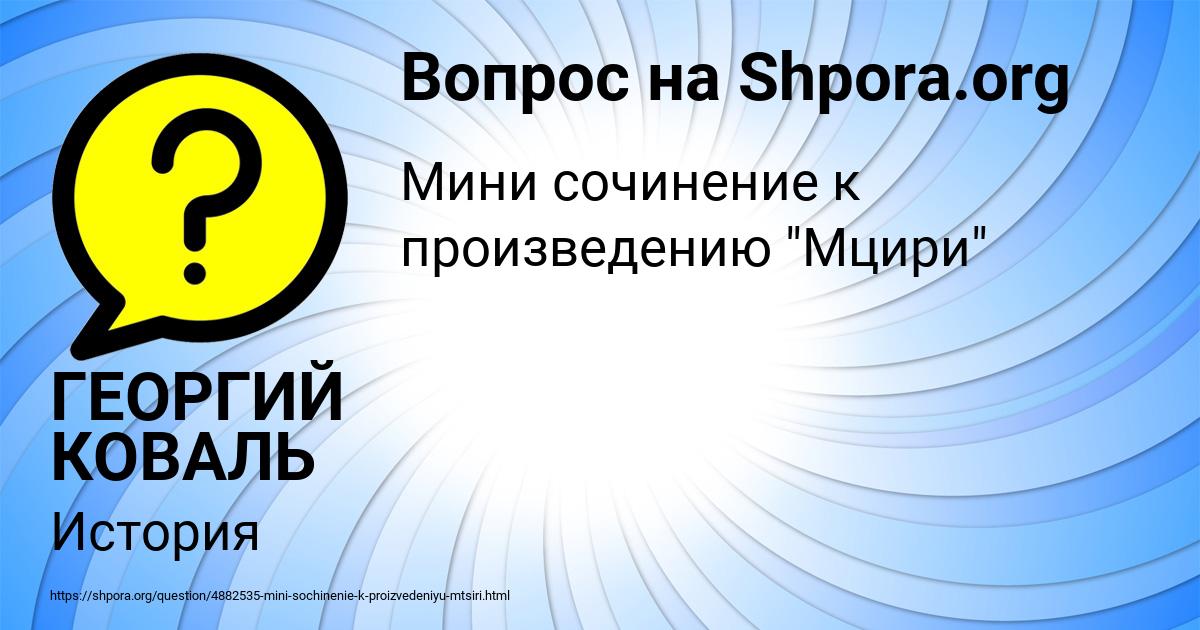 Вопрос на Shpora.org

Мини сочинение к произведению "Мцири"

?

ГЕОРГИЙ КОВАЛЬ

История

https://shpora.org/question/4882535-mini-sochinenie-k-proizvedeniyu-mtsiri.html